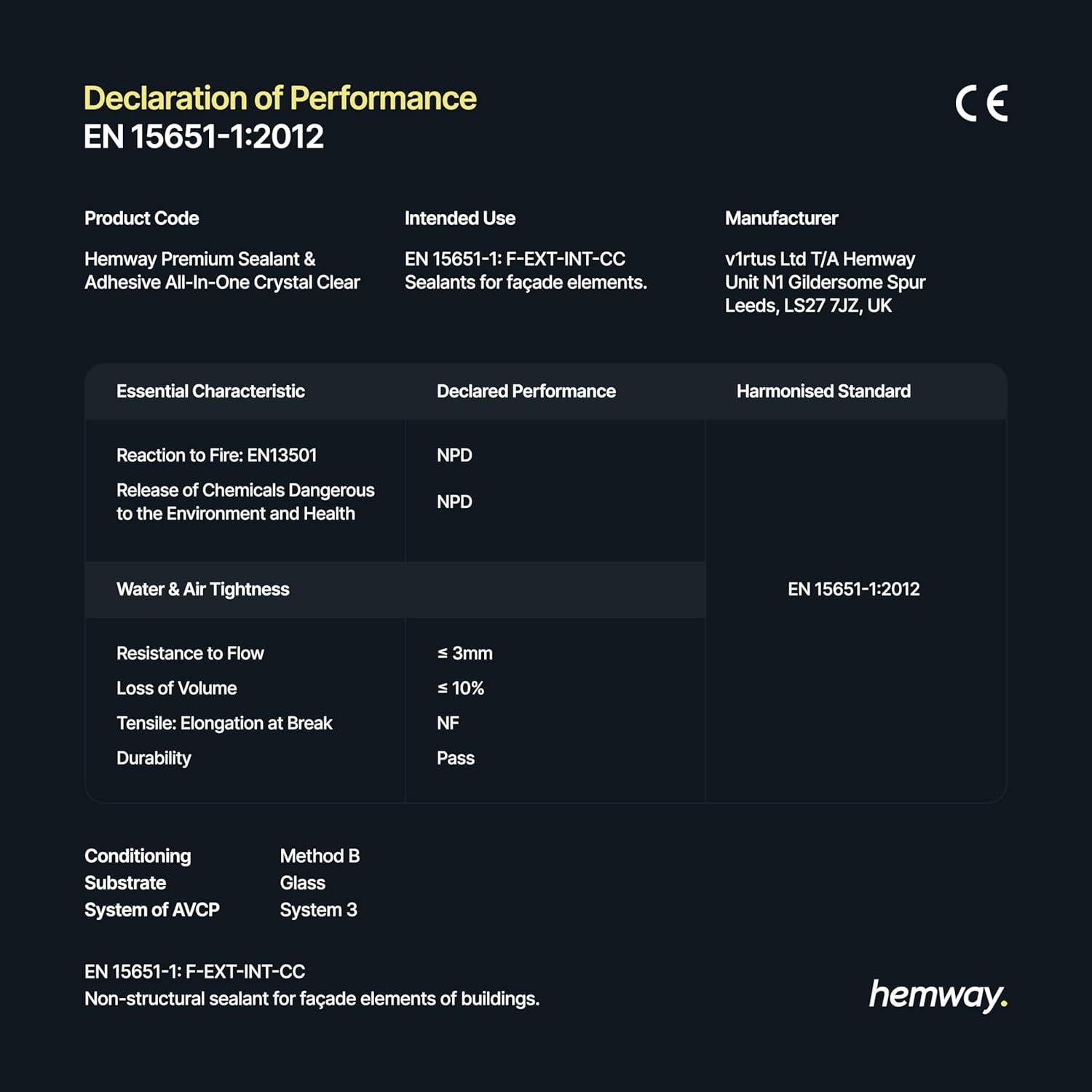 Declaration of Performance
EN 15651-1:2012

CE

Product Code

Hemway Premium Sealant & Adhesive All-In-One Crystal Clear

Intended Use

EN 15651-1: F-EXT-INT-CC Sealants for façade elements.

Manufacturer

v1rtus Ltd T/A Hemway
Unit N1 Gildersome Spur
Leeds, LS27 7JZ, UK

| Essential Characteristic | Declared Performance | Harmonised Standard |
|---|---|---|
| Reaction to Fire: EN13501 | NPD | EN 15651-1:2012 |
| Release of Chemicals Dangerous to the Environment and Health | NPD | |
| Water & Air Tightness | | |
| Resistance to Flow | ≤ 3mm | |
| Loss of Volume | ≤ 10% | |
| Tensile: Elongation at Break | NF | |
| Durability | Pass | |

Conditioning Method B
Substrate Glass
System of AVCP System 3

EN 15651-1: F-EXT-INT-CC
Non-structural sealant for façade elements of buildings.

hemway.